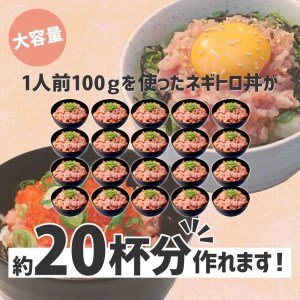 大容量

1人前100ｇを使ったネギトロ丼が

約20杯分作れます！